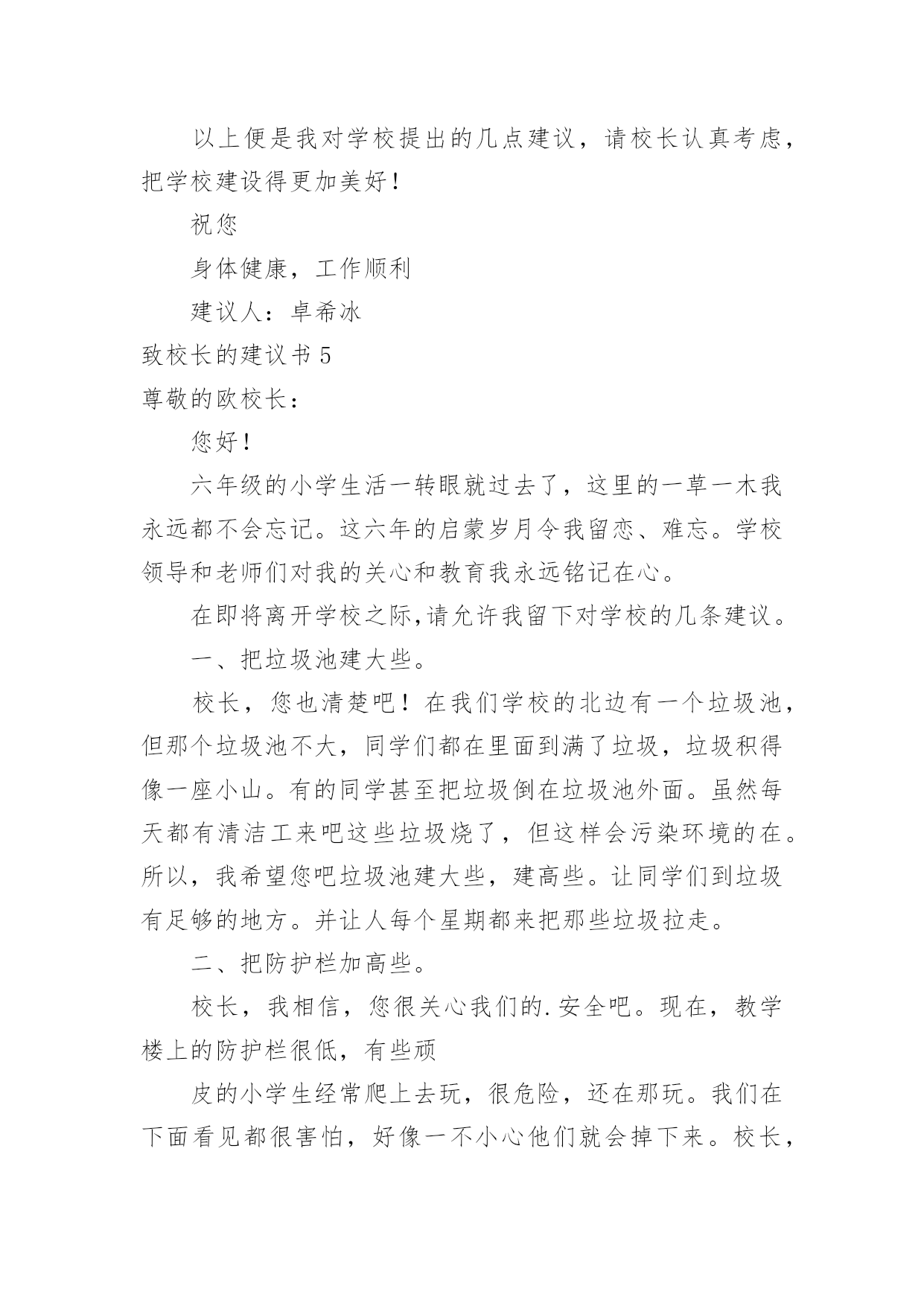 以上便是我对学校提出的几点建议，请校长认真考虑，把学校建设得更加美好！

祝您

身体健康，工作顺利

建议人：卓希冰

致校长的建议书 5

尊敬的欧校长：

您好！

六年级的小学生活一转眼就过去了，这里的一草一木我永远都不会忘记。这六年的启蒙岁月令我留恋、难忘。学校领导和老师们对我的关心和教育我永远铭记在心。

在即将离开学校之际,请允许我留下对学校的几条建议。

一、把垃圾池建大些。

校长，您也清楚吧！在我们学校的北边有一个垃圾池，但那个垃圾池不大，同学们都在里面到满了垃圾，垃圾积得像一座小山。有的同学甚至把垃圾倒在垃圾池外面。虽然每天都有清洁工来吧这些垃圾烧了，但这样会污染环境的在。所以，我希望您吧垃圾池建大些，建高些。让同学们到垃圾有足够的地方。并让人每个星期都来把那些垃圾拉走。

二、把防护栏加高些。

校长，我相信，您很关心我们的.安全吧。现在，教学楼上的防护栏很低，有些顽

皮的小学生经常爬上去玩，很危险，还在那玩。我们在下面看见都很害怕，好像一不小心他们就会掉下来。校长，